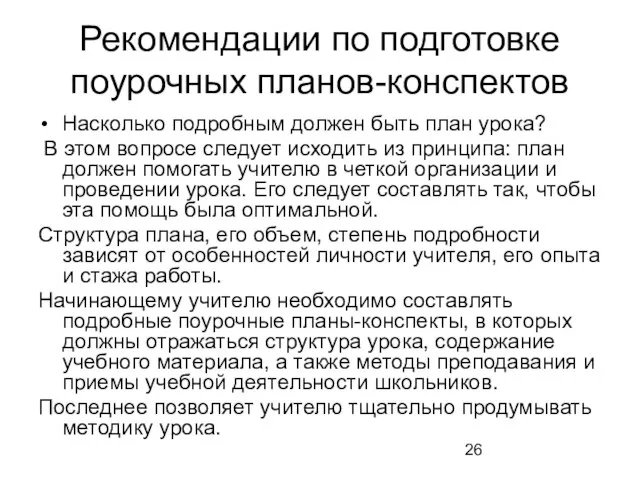 Рекомендации по подготовке поурочных планов-конспектов

• Насколько подробным должен быть план урока?

В этом вопросе следует исходить из принципа: план должен помогать учителю в четкой организации и проведении урока. Его следует составлять так, чтобы эта помощь была оптимальной.

Структура плана, его объем, степень подробности зависят от особенностей личности учителя, его опыта и стажа работы.

Начинающему учителю необходимо составлять подробные поурочные планы-конспекты, в которых должны отражаться структура урока, содержание учебного материала, а также методы преподавания и приемы учебной деятельности школьников.

Последнее позволяет учителю тщательно продумывать методику урока.

26